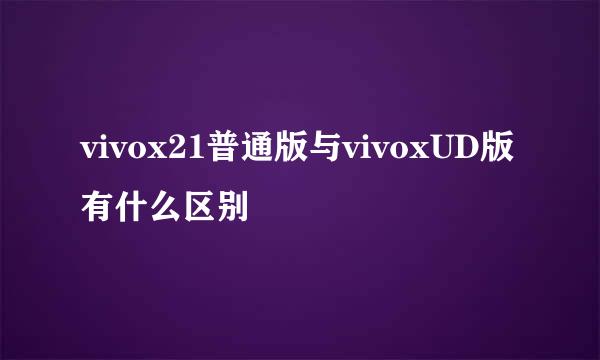 vivox21普通版与vivoxUD版有什么区别